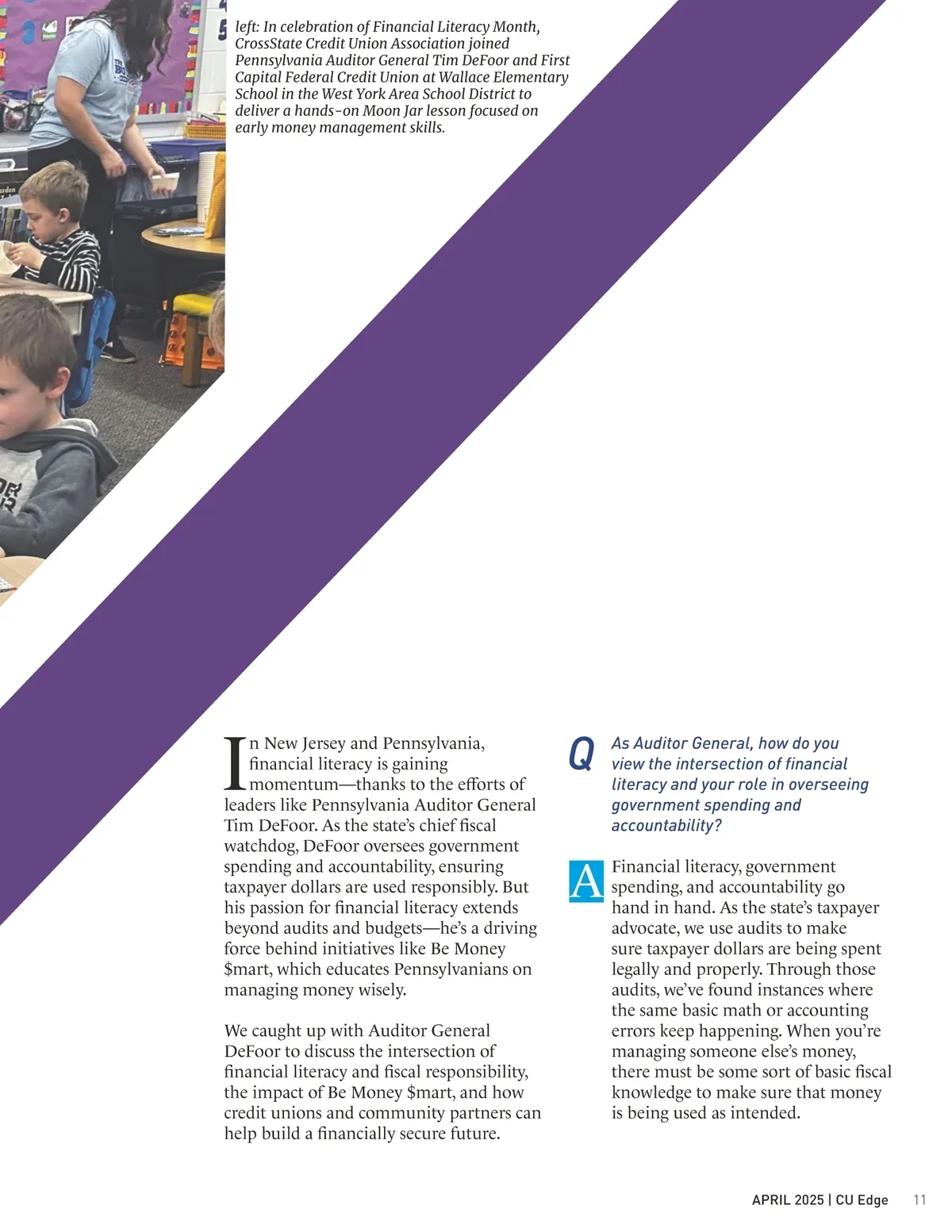 left: In celebration of Financial Literacy Month, CrossState Credit Union Association joined Pennsylvania Auditor General Tim DeFoor and First Capital Federal Credit Union at Wallace Elementary School in the West York Area School District to deliver a hands-on Moon Jar lesson focused on early money management skills.

In New Jersey and Pennsylvania, financial literacy is gaining momentum—thanks to the efforts of leaders like Pennsylvania Auditor General Tim DeFoor. As the state's chief fiscal watchdog, DeFoor oversees government spending and accountability, ensuring taxpayer dollars are used responsibly. But his passion for financial literacy extends beyond audits and budgets—he's a driving force behind initiatives like Be Money $mart, which educates Pennsylvanians on managing money wisely.

We caught up with Auditor General DeFoor to discuss the intersection of financial literacy and fiscal responsibility, the impact of Be Money $mart, and how credit unions and community partners can help build a financially secure future.

Q As Auditor General, how do you view the intersection of financial literacy and your role in overseeing government spending and accountability?

A Financial literacy, government spending, and accountability go hand in hand. As the state's taxpayer advocate, we use audits to make sure taxpayer dollars are being spent legally and properly. Through those audits, we've found instances where the same basic math or accounting errors keep happening. When you're managing someone else's money, there must be some sort of basic fiscal knowledge to make sure that money is being used as intended.

APRIL 2025 | CU Edge 11